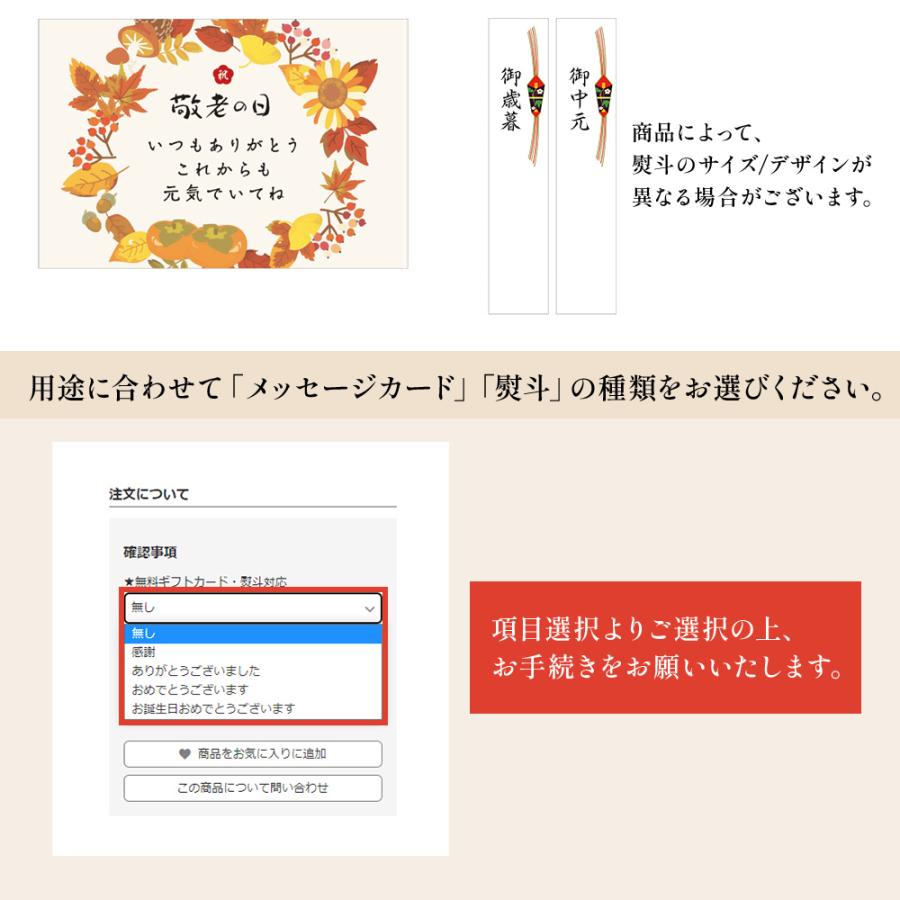 祝

敬老の日

いつもありがとう
これからも
元気でいてね

御歳暮

御中元

商品によって、
熨斗のサイズ/デザインが
異なる場合がございます。

用途に合わせて「メッセージカード」「熨斗」の種類をお選びください。

注文について

確認事項

★無料ギフトカード・熨斗対応

無し

無し
感謝
ありがとうございました
おめでとうございます
お誕生日おめでとうございます

商品をお気に入りに追加

この商品について問い合わせ

項目選択よりご選択の上、
お手続きをお願いいたします。